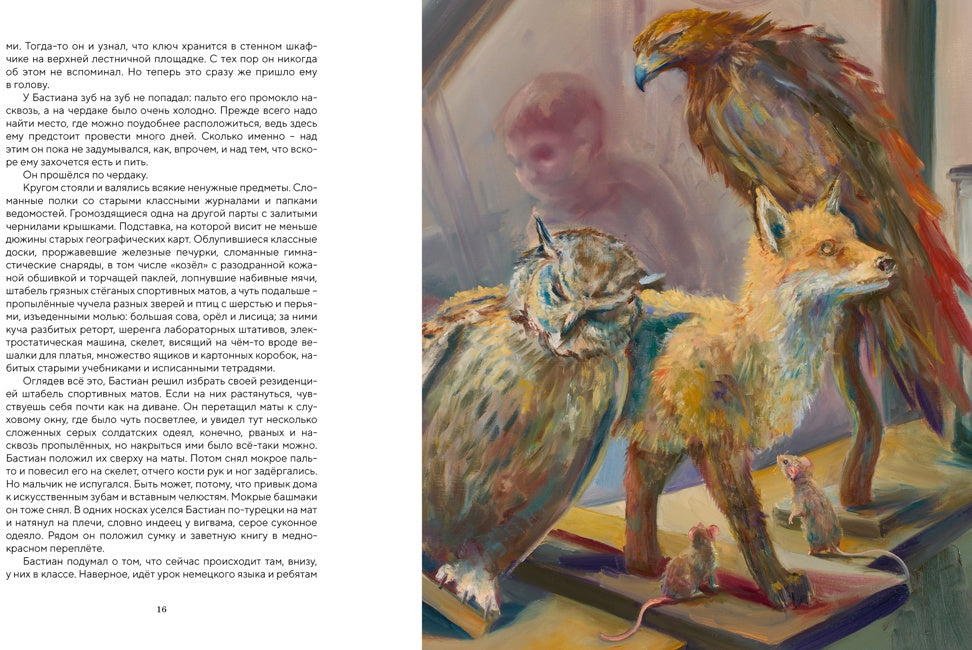 ми. Тогда-то он и узнал, что ключ хранится в стенном шкафчике на верхней лестничной площадке. С тех пор он никогда об этом не вспоминал. Но теперь это сразу же пришло ему в голову.

У Бастиана зуб на зуб не попадал: пальто его промокло насквозь, а на чердаке было очень холодно. Прежде всего надо найти место, где можно поудобнее расположиться, ведь здесь ему предстоит провести много дней. Сколько именно – над этим он пока не задумывался, как, впрочем, и над тем, что вскоре ему захочется есть и пить.

Он прошёлся по чердаку.

Кругом стояли и валялись всякие ненужные предметы. Сломанные полки со старыми классными журналами и папками ведомостей. Громоздящиеся одна на другой парты с залитыми чернилами крышками. Подставка, на которой висит не меньше дюжины старых географических карт. Облупившиеся классные доски, проржавевшие железные печурки, сломанные гимнастические снаряды, в том числе «козёл» с разодранной кожаной обшивкой и торчащей паклей, лопнувшие набивные мячи, штабель грязных стёганых спортивных матов, а чуть подальше – пропылённые чучела разных зверей и птиц с шерстью и перьями, изъеденными молью: большая сова, орёл и лисица; за ними куча разбитых реторт, шеренга лабораторных штативов, электростатическая машина, скелет, висящий на чём-то вроде вешалки для платья, множество ящиков и картонных коробок, набитых старыми учебниками и исписанными тетрадями.

Оглядев всё это, Бастиан решил избрать своей резиденцией штабель спортивных матов. Если на них растянуться, чувствуешь себя почти как на диване. Он перетащил маты к слуховому окну, где было чуть посветлее, и увидел тут несколько сложенных серых солдатских одеял, конечно, рваных и насквозь пропылённых, но накрыться ими было всё-таки можно. Бастиан положил их сверху на маты. Потом снял мокрое пальто и повесил его на скелет, отчего кости рук и ног задёргались. Но мальчик не испугался. Быть может, потому, что привык дома к искусственным зубам и вставным челюстям. Мокрые башмаки он тоже снял. В одних носках уселся Бастиан по-турецки на мат и натянул на плечи, словно индеец у вигвама, серое суконное одеяло. Рядом он положил сумку и заветную книгу в медно-красном переплёте.

Бастиан подумал о том, что сейчас происходит там, внизу, у них в классе. Наверное, идёт урок немецкого языка и ребятам

16